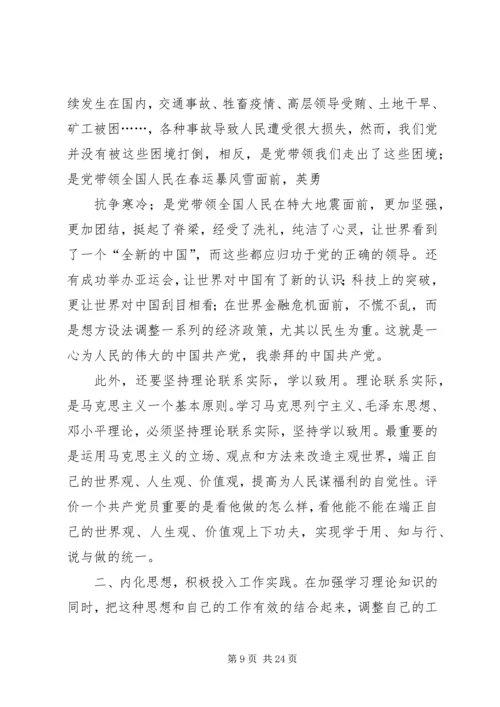 续发生在国内，交通事故、牲畜疫情、高层领导受贿、土地干旱、矿工被困……，各种事故导致人民遭受很大损失，然而，我们党并没有被这些困境打倒，相反，是党带领我们走出了这些困境；是党带领全国人民在春运暴风雪面前，英勇

抗争寒冷；是党带领全国人民在特大地震面前，更加坚强，更加团结，挺起了脊梁，经受了洗礼，纯洁了心灵，让世界看到了一个“全新的中国”，而这些都应归功于党的正确的领导。还有成功举办亚运会，让世界对中国有了新的认识；科技上的突破，更让世界对中国刮目相看；在世界金融危机面前，不慌不乱，而是想方设法调整一系列的经济政策，尤其以民生为重。这就是一心为人民的伟大的中国共产党，我崇拜的中国共产党。

此外，还要坚持理论联系实际，学以致用。理论联系实际，是马克思主义一个基本原则。学习马克思列宁主义、毛泽东思想、邓小平理论，必须坚持理论联系实际，坚持学以致用。最重要的是运用马克思主义的立场、观点和方法来改造主观世界，端正自己的世界观、人生观、价值观，提高为人民谋福利的自觉性。评价一个共产党员重要的是看他做的怎么样，看他能不能在端正自己的世界观、人生观、价值观上下功夫，实现学于用、知与行、说与做的统一。

二、内化思想，积极投入工作实践。在加强学习理论知识的同时，把这种思想和自己的工作有效的结合起来，调整自己的工

第 9 页 共 24 页